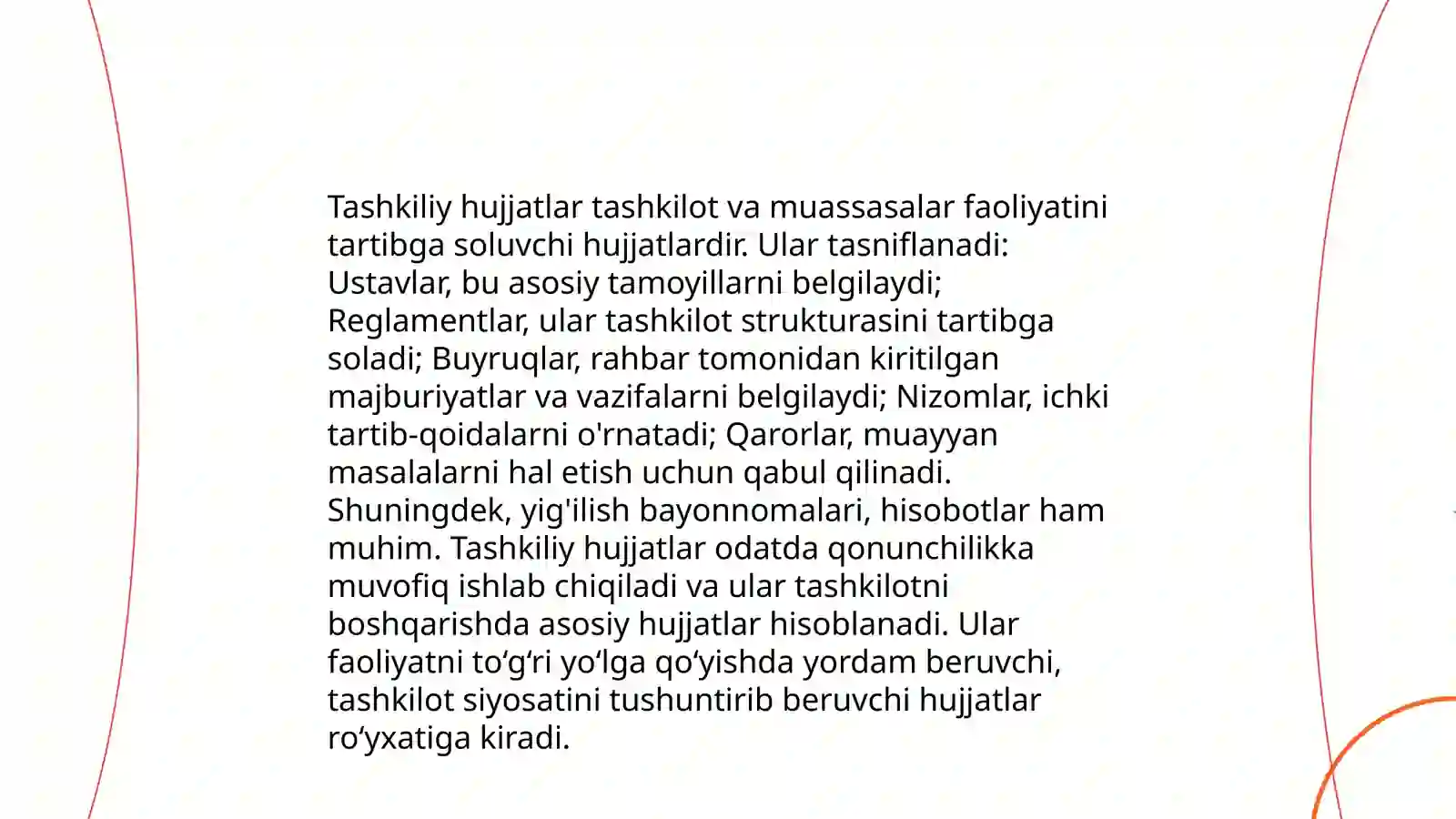 Tashkiliy hujjatlar tashkilot va muassasalar faoliyatini tartibga soluvchi hujjatlardir. Ular tasniflanadi: Ustavlar, bu asosiy tamoyillarni belgilaydi; Reglamentlar, ular tashkilot strukturasini tartibga soladi; Buyruqlar, rahbar tomonidan kiritilgan majburiyatlar va vazifalarni belgilaydi; Nizomlar, ichki tartib-qoidalarni o'rnatadi; Qarorlar, muayyan masalalarni hal etish uchun qabul qilinadi. Shuningdek, yig'ilish bayonnomalari, hisobotlar ham muhim. Tashkiliy hujjatlar odatda qonunchilikka muvofiq ishlab chiqiladi va ular tashkilotni boshqarishda asosiy hujjatlar hisoblanadi. Ular faoliyatni to‘g‘ri yo‘lga qo‘yishda yordam beruvchi, tashkilot siyosatini tushuntirib beruvchi hujjatlar ro‘yxatiga kiradi.